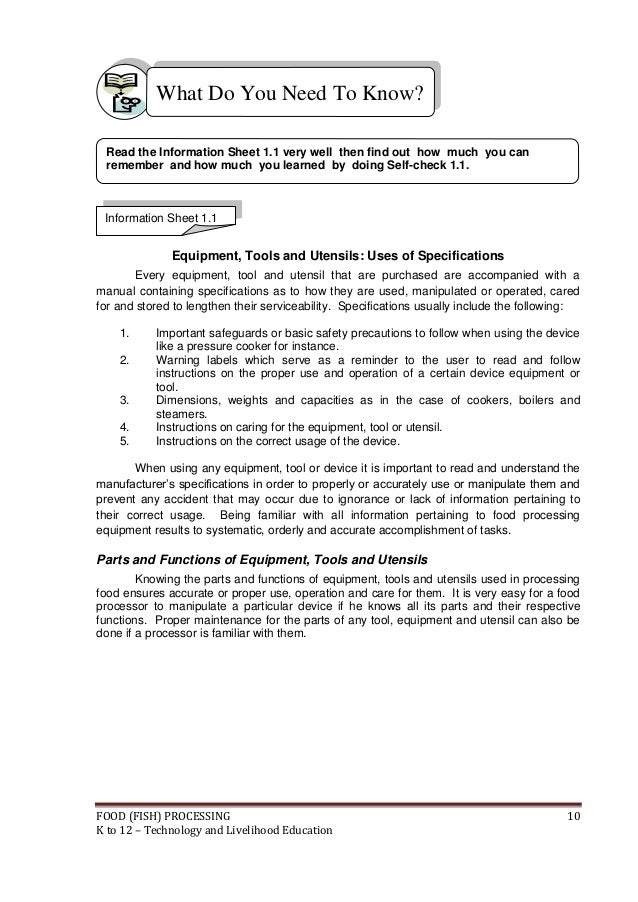 What Do You Need To Know?

Read the Information Sheet 1.1 very well then find out how much you can remember and how much you learned by doing Self-check 1.1.

Information Sheet 1.1

Equipment, Tools and Utensils: Uses of Specifications

Every equipment, tool and utensil that are purchased are accompanied with a manual containing specifications as to how they are used, manipulated or operated, cared for and stored to lengthen their serviceability. Specifications usually include the following:

1. Important safeguards or basic safety precautions to follow when using the device like a pressure cooker for instance.
2. Warning labels which serve as a reminder to the user to read and follow instructions on the proper use and operation of a certain device equipment or tool.
3. Dimensions, weights and capacities as in the case of cookers, boilers and steamers.
4. Instructions on caring for the equipment, tool or utensil.
5. Instructions on the correct usage of the device.

When using any equipment, tool or device it is important to read and understand the manufacturer's specifications in order to properly or accurately use or manipulate them and prevent any accident that may occur due to ignorance or lack of information pertaining to their correct usage. Being familiar with all information pertaining to food processing equipment results to systematic, orderly and accurate accomplishment of tasks.

Parts and Functions of Equipment, Tools and Utensils

Knowing the parts and functions of equipment, tools and utensils used in processing food ensures accurate or proper use, operation and care for them. It is very easy for a food processor to manipulate a particular device if he knows all its parts and their respective functions. Proper maintenance for the parts of any tool, equipment and utensil can also be done if a processor is familiar with them.

FOOD (FISH) PROCESSING 10
K to 12 – Technology and Livelihood Education